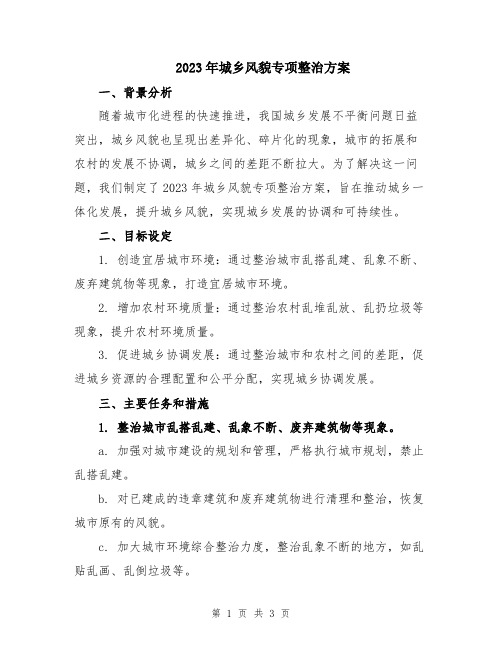 2023年城乡风貌专项整治方案

一、背景分析

随着城市化进程的快速推进，我国城乡发展不平衡问题日益突出，城乡风貌也呈现出差异化、碎片化的现象，城市的拓展和农村的发展不协调，城乡之间的差距不断拉大。为了解决这一问题，我们制定了2023年城乡风貌专项整治方案，旨在推动城乡一体化发展，提升城乡风貌，实现城乡发展的协调和可持续性。

二、目标设定

1. 创造宜居城市环境：通过整治城市乱搭乱建、乱象不断、废弃建筑物等现象，打造宜居城市环境。

2. 增加农村环境质量：通过整治农村乱堆乱放、乱扔垃圾等现象，提升农村环境质量。

3. 促进城乡协调发展：通过整治城市和农村之间的差距，促进城乡资源的合理配置和公平分配，实现城乡协调发展。

三、主要任务和措施

1. 整治城市乱搭乱建、乱象不断、废弃建筑物等现象。

a. 加强对城市建设的规划和管理，严格执行城市规划，禁止乱搭乱建。

b. 对已建成的违章建筑和废弃建筑物进行清理和整治，恢复城市原有的风貌。

c. 加大城市环境综合整治力度，整治乱象不断的地方，如乱贴乱画、乱倒垃圾等。

第 1 页 共 3 页